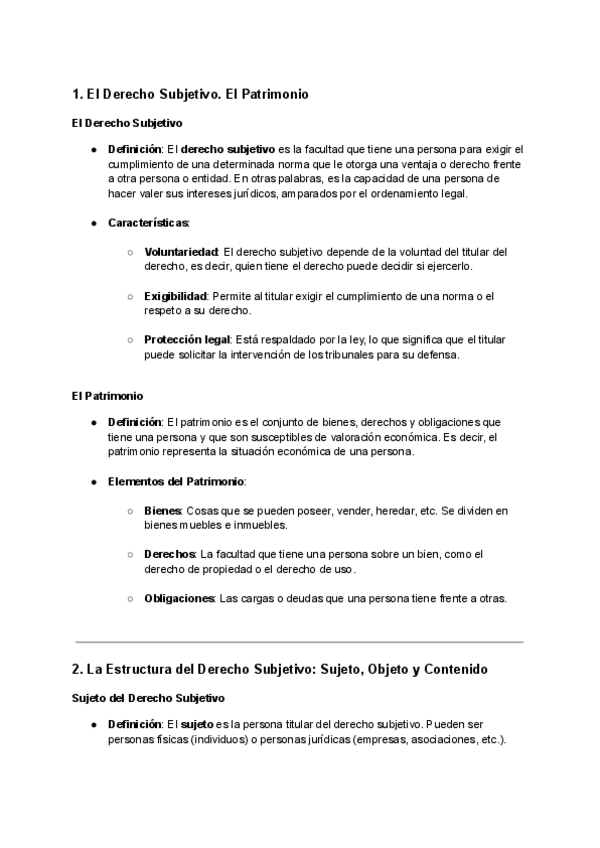 1. El Derecho Subjetivo. El Patrimonio

El Derecho Subjetivo

● Definición: El derecho subjetivo es la facultad que tiene una persona para exigir el cumplimiento de una determinada norma que le otorga una ventaja o derecho frente a otra persona o entidad. En otras palabras, es la capacidad de una persona de hacer valer sus intereses jurídicos, amparados por el ordenamiento legal.

● Características:

○ Voluntariedad: El derecho subjetivo depende de la voluntad del titular del derecho, es decir, quien tiene el derecho puede decidir si ejercerlo.

○ Exigibilidad: Permite al titular exigir el cumplimiento de una norma o el respeto a su derecho.

○ Protección legal: Está respaldado por la ley, lo que significa que el titular puede solicitar la intervención de los tribunales para su defensa.

El Patrimonio

● Definición: El patrimonio es el conjunto de bienes, derechos y obligaciones que tiene una persona y que son susceptibles de valoración económica. Es decir, el patrimonio representa la situación económica de una persona.

● Elementos del Patrimonio:

○ Bienes: Cosas que se pueden poseer, vender, heredar, etc. Se dividen en bienes muebles e inmuebles.

○ Derechos: La facultad que tiene una persona sobre un bien, como el derecho de propiedad o el derecho de uso.

○ Obligaciones: Las cargas o deudas que una persona tiene frente a otras.

2. La Estructura del Derecho Subjetivo: Sujeto, Objeto y Contenido

Sujeto del Derecho Subjetivo

● Definición: El sujeto es la persona titular del derecho subjetivo. Pueden ser personas físicas (individuos) o personas jurídicas (empresas, asociaciones, etc.).